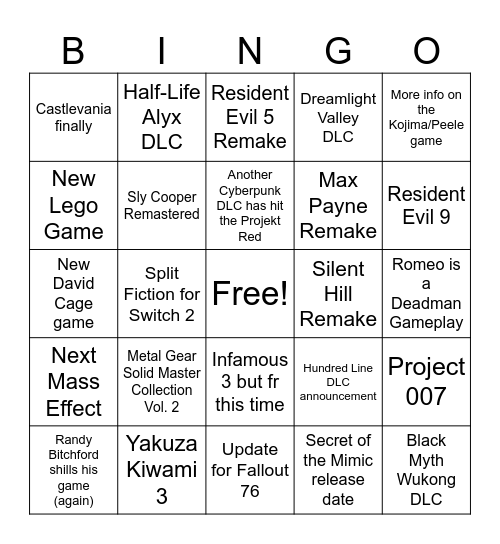 | B | I | N | G | O |
|---|---|---|---|---|
| Castlevania finally | Half-Life Alyx DLC | Resident Evil 5 Remake | Dreamlight Valley DLC | More info on the Kojima/Peele game |
| New Lego Game | Sly Cooper Remastered | Another Cyberpunk DLC has hit the Projekt Red | Max Payne Remake | Resident Evil 9 |
| New David Cage game | Split Fiction for Switch 2 | Free! | Silent Hill Remake | Romeo is a Deadman Gameplay |
| Next Mass Effect | Metal Gear Solid Master Collection Vol. 2 | Infamous 3 but fr this time | Hundred Line DLC announcement | Project 007 |
| Randy Bitchford shills his game (again) | Yakuza Kiwami 3 | Update for Fallout 76 | Secret of the Mimic release date | Black Myth Wukong DLC |